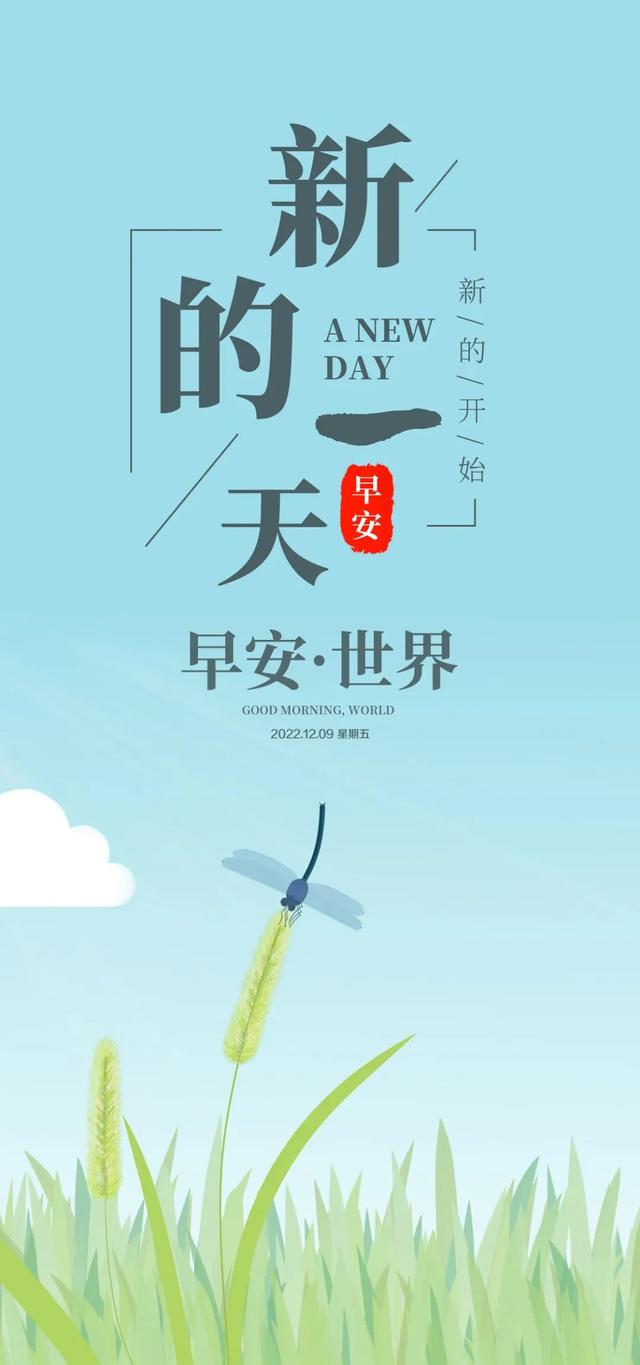 新的一天

A NEW DAY

新/的/开/始

早安

早安·世界

GOOD MORNING, WORLD

2022.12.09 星期五